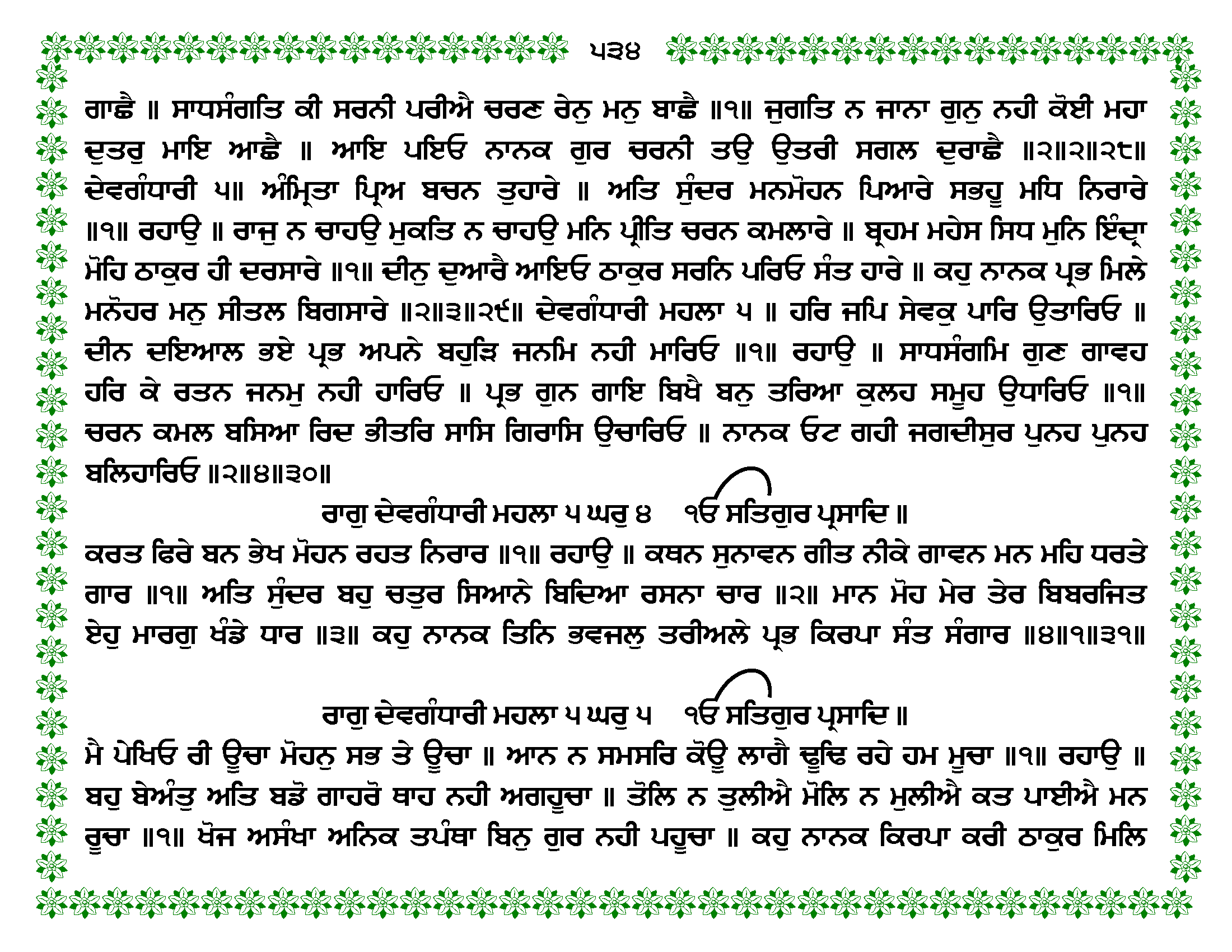 ੫੩੪

ਗਾਛੈ ॥ ਸਾਧਸੰਗਤਿ ਕੀ ਸਰਨੀ ਪਰੀਐ ਚਰਣ ਰੇਨੁ ਮਨੁ ਬਾਛੈ ॥੧॥ ਜੁਗਤਿ ਨ ਜਾਨਾ ਗੁਨੁ ਨਹੀ ਕੋਈ ਮਹਾ ਦੁਤਰੁ ਮਾਇ ਆਛੈ ॥ ਆਇ ਪਇਓ ਨਾਨਕ ਗੁਰ ਚਰਨੀ ਤਉ ਉਤਰੀ ਸਗਲ ਦੁਰਾਛੈ ॥੨॥੨॥੨੮॥ ਦੇਵਗੰਧਾਰੀ ੫॥ ਅੰਮ੍ਰਿਤਾ ਪ੍ਰਿਅ ਬਚਨ ਤੁਹਾਰੇ ॥ ਅਤਿ ਸੁੰਦਰ ਮਨਮੋਹਨ ਪਿਆਰੇ ਸਭਹੂ ਮਧਿ ਨਿਰਾਰੇ ॥੧॥ ਰਹਾਉ ॥ ਰਾਜੁ ਨ ਚਾਹਉ ਮੁਕਤਿ ਨ ਚਾਹਉ ਮਨਿ ਪ੍ਰੀਤਿ ਚਰਨ ਕਮਲਾਰੇ ॥ ਬ੍ਰਹਮ ਮਹੇਸ ਸਿਧ ਮੁਨਿ ਇੰਦ੍ਰਾ ਮੋਹਿ ਠਾਕੁਰ ਹੀ ਦਰਸਾਰੇ ॥੧॥ ਦੀਨੁ ਦੁਆਰੈ ਆਇਓ ਠਾਕੁਰ ਸਰਨਿ ਪਰਿਓ ਸੰਤ ਹਾਰੇ ॥ ਕਹੁ ਨਾਨਕ ਪ੍ਰਭ ਮਿਲੇ ਮਨੋਹਰ ਮਨੁ ਸੀਤਲ ਬਿਗਸਾਰੇ ॥੨॥੩॥੨੯॥ ਦੇਵਗੰਧਾਰੀ ਮਹਲਾ ੫ ॥ ਹਰਿ ਜਪਿ ਸੇਵਕੁ ਪਾਰਿ ਉਤਾਰਿਓ ॥ ਦੀਨ ਦਇਆਲ ਭਏ ਪ੍ਰਭ ਅਪਨੇ ਬਹੁੜਿ ਜਨਮਿ ਨਹੀ ਮਾਰਿਓ ॥੧॥ ਰਹਾਉ ॥ ਸਾਧਸੰਗਮਿ ਗੁਣ ਗਾਵਹ ਹਰਿ ਕੇ ਰਤਨ ਜਨਮੁ ਨਹੀ ਹਾਰਿਓ ॥ ਪ੍ਰਭ ਗੁਨ ਗਾਇ ਬਿਖੈ ਬਨੁ ਤਰਿਆ ਕੁਲਹ ਸਮੂਹ ਉਧਾਰਿਓ ॥੧॥ ਚਰਨ ਕਮਲ ਬਸਿਆ ਰਿਦ ਭੀਤਰਿ ਸਾਸਿ ਗਿਰਾਸਿ ਉਚਾਰਿਓ ॥ ਨਾਨਕ ਓਟ ਗਹੀ ਜਗਦੀਸੁਰ ਪੁਨਹ ਪੁਨਹ ਬਲਿਹਾਰਿਓ ॥੨॥੪॥੩੦॥

ਰਾਗੁ ਦੇਵਗੰਧਾਰੀ ਮਹਲਾ ੫ ਘਰੁ ੪ ੴ ਸਤਿਗੁਰ ਪ੍ਰਸਾਦਿ ॥

ਕਰਤ ਫਿਰੇ ਬਨ ਭੇਖ ਮੋਹਨ ਰਹਤ ਨਿਰਾਰ ॥੧॥ ਰਹਾਉ ॥ ਕਥਨ ਸੁਨਾਵਨ ਗੀਤ ਨੀਕੇ ਗਾਵਨ ਮਨ ਮਹਿ ਧਰਤੇ ਗਾਰ ॥੧॥ ਅਤਿ ਸੁੰਦਰ ਬਹੁ ਚਤੁਰ ਸਿਆਨੇ ਬਿਦਿਆ ਰਸਨਾ ਚਾਰ ॥੨॥ ਮਾਨ ਮੋਹ ਮੇਰ ਤੇਰ ਬਿਬਰਜਿਤ ਏਹੁ ਮਾਰਗੁ ਖੰਡੇ ਧਾਰ ॥੩॥ ਕਹੁ ਨਾਨਕ ਤਿਨਿ ਭਵਜਲੁ ਤਰੀਅਲੇ ਪ੍ਰਭ ਕਿਰਪਾ ਸੰਤ ਸੰਗਾਰ ॥੪॥੧॥੩੧॥

ਰਾਗੁ ਦੇਵਗੰਧਾਰੀ ਮਹਲਾ ੫ ਘਰੁ ੫ ੴ ਸਤਿਗੁਰ ਪ੍ਰਸਾਦਿ ॥

ਮੈ ਪੇਖਿਓ ਰੀ ਊਚਾ ਮੋਹਨੁ ਸਭ ਤੇ ਊਚਾ ॥ ਆਨ ਨ ਸਮਸਰਿ ਕੋਊ ਲਾਗੈ ਢੂਢਿ ਰਹੇ ਹਮ ਮੂਚਾ ॥੧॥ ਰਹਾਉ ॥ ਬਹੁ ਬੇਅੰਤੁ ਅਤਿ ਬਡੋ ਗਾਹਰੋ ਥਾਹ ਨਹੀ ਅਗਹੂਚਾ ॥ ਤੋਲਿ ਨ ਤੁਲੀਐ ਮੋਲਿ ਨ ਮੁਲੀਐ ਕਤ ਪਾਈਐ ਮਨ ਰੂਚਾ ॥੧॥ ਖੋਜ ਅਸੰਖਾ ਅਨਿਕ ਤਪੰਥਾ ਬਿਨੁ ਗੁਰ ਨਹੀ ਪਹੂਚਾ ॥ ਕਹੁ ਨਾਨਕ ਕਿਰਪਾ ਕਰੀ ਠਾਕੁਰ ਮਿਲਿ